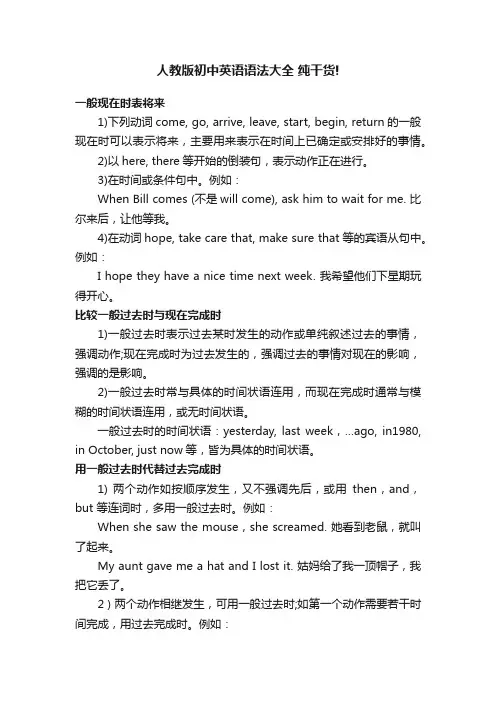 人教版初中英语语法大全 纯干货!

一般现在时表将来

1)下列动词 come, go, arrive, leave, start, begin, return 的一般现在时可以表示将来，主要用来表示在时间上已确定或安排好的事情。

2)以 here, there 等开始的倒装句，表示动作正在进行。

3)在时间或条件句中。例如：

When Bill comes (不是 will come), ask him to wait for me. 比尔来后，让他等我。

4)在动词 hope, take care that, make sure that 等的宾语从句中。例如：

I hope they have a nice time next week. 我希望他们下星期玩得开心。

比较一般过去时与现在完成时

1)一般过去时表示过去某时发生的动作或单纯叙述过去的事情，强调动作;现在完成时为过去发生的，强调过去的事情对现在的影响，强调的是影响。

2)一般过去时常与具体的时间状语连用，而现在完成时通常与模糊的时间状语连用，或无时间状语。

一般过去时的时间状语：yesterday, last week，...ago, in1980, in October, just now 等，皆为具体的时间状语。

用一般过去时代替过去完成时

1) 两个动作如按顺序发生，又不强调先后，或用 then，and，but 等连词时，多用一般过去时。例如：

When she saw the mouse，she screamed. 她看到老鼠，就叫了起来。

My aunt gave me a hat and I lost it. 姑妈给了我一顶帽子，我把它丢了。

2）两个动作相继发生，可用一般过去时;如第一个动作需要若干时间完成，用过去完成时。例如：